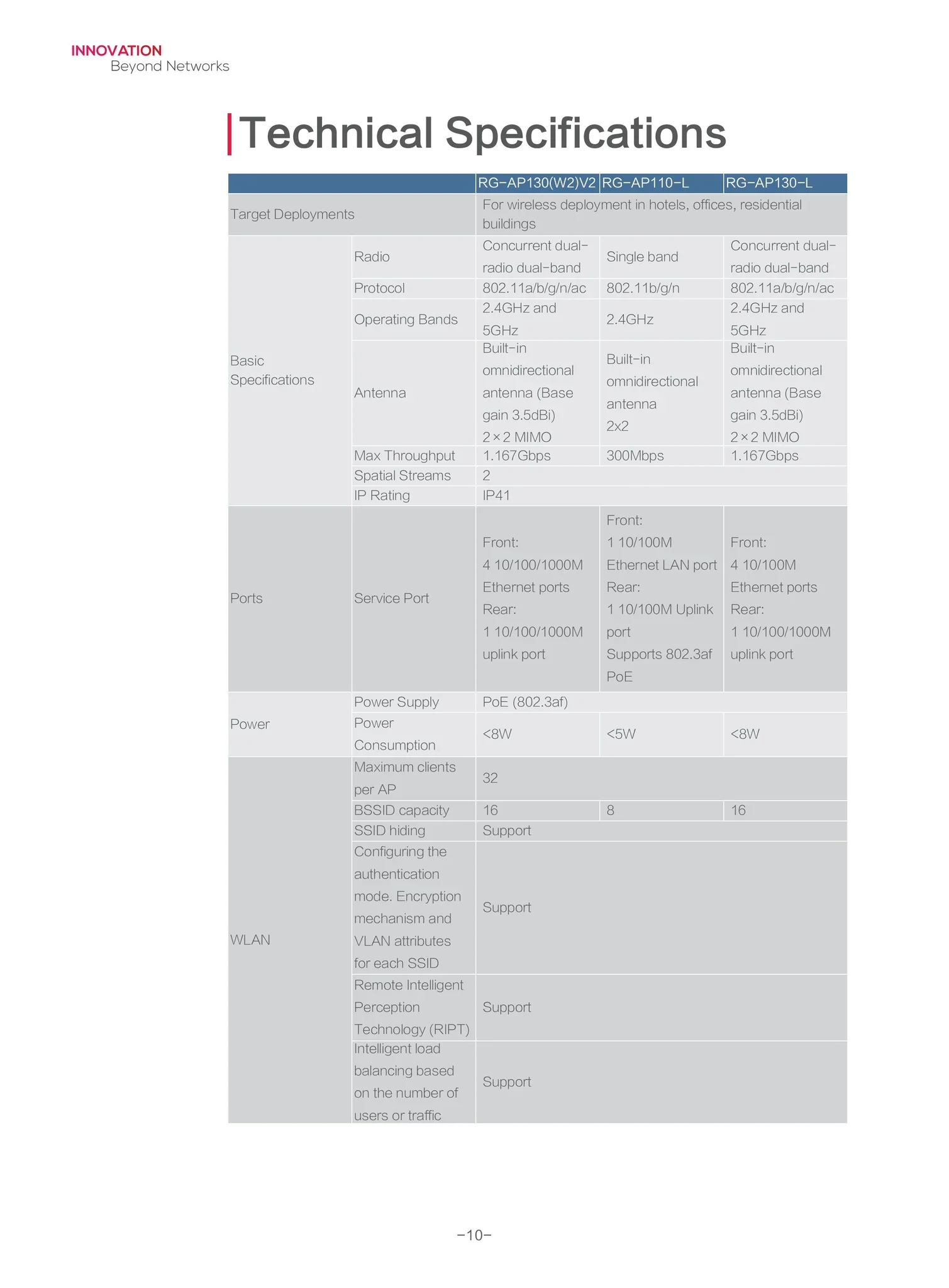 INNOVATION
Beyond Networks

Technical Specifications

| | | RG-AP130(W2)V2 | RG-AP110-L | RG-AP130-L |
|---|---|---|---|---|
| Target Deployments | | For wireless deployment in hotels, offices, residential buildings | | |
| Basic Specifications | Radio | Concurrent dual-radio dual-band | Single band | Concurrent dual-radio dual-band |
| | Protocol | 802.11a/b/g/n/ac | 802.11b/g/n | 802.11a/b/g/n/ac |
| | Operating Bands | 2.4GHz and 5GHz | 2.4GHz | 2.4GHz and 5GHz |
| | Antenna | Built-in omnidirectional antenna (Base gain 3.5dBi) 2×2 MIMO | Built-in omnidirectional antenna 2x2 | Built-in omnidirectional antenna (Base gain 3.5dBi) 2×2 MIMO |
| | Max Throughput | 1.167Gbps | 300Mbps | 1.167Gbps |
| | Spatial Streams | 2 | | |
| | IP Rating | IP41 | | |
| Ports | Service Port | Front: 4 10/100/1000M Ethernet ports Rear: 1 10/100/1000M uplink port | Front: 1 10/100M Ethernet LAN port Rear: 1 10/100M Uplink port Supports 802.3af PoE | Front: 4 10/100M Ethernet ports Rear: 1 10/100/1000M uplink port |
| Power | Power Supply | PoE (802.3af) | | |
| | Power Consumption | <8W | <5W | <8W |
| WLAN | Maximum clients per AP | 32 | | |
| | BSSID capacity | 16 | 8 | 16 |
| | SSID hiding | Support | | |
| | Configuring the authentication mode. Encryption mechanism and VLAN attributes for each SSID | Support | | |
| | Remote Intelligent Perception Technology (RIPT) | Support | | |
| | Intelligent load balancing based on the number of users or traffic | Support | | |

-10-